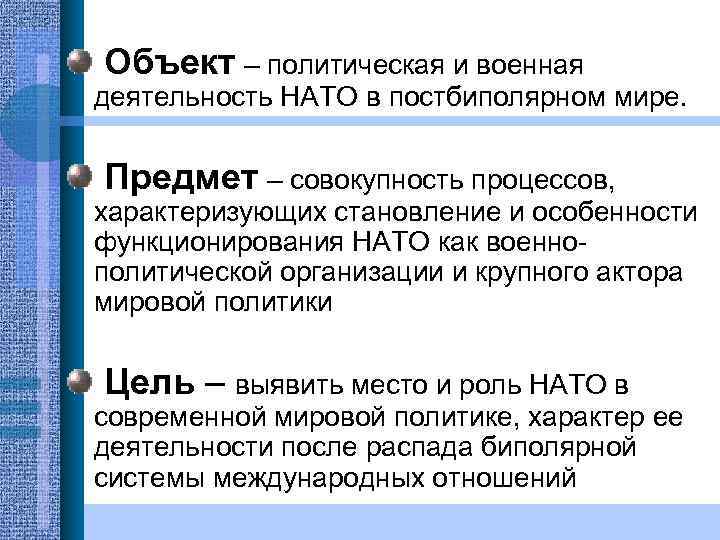 Объект – политическая и военная деятельность НАТО в постбиполярном мире.

Предмет – совокупность процессов, характеризующих становление и особенности функционирования НАТО как военно-политической организации и крупного актора мировой политики

Цель – выявить место и роль НАТО в современной мировой политике, характер ее деятельности после распада биполярной системы международных отношений